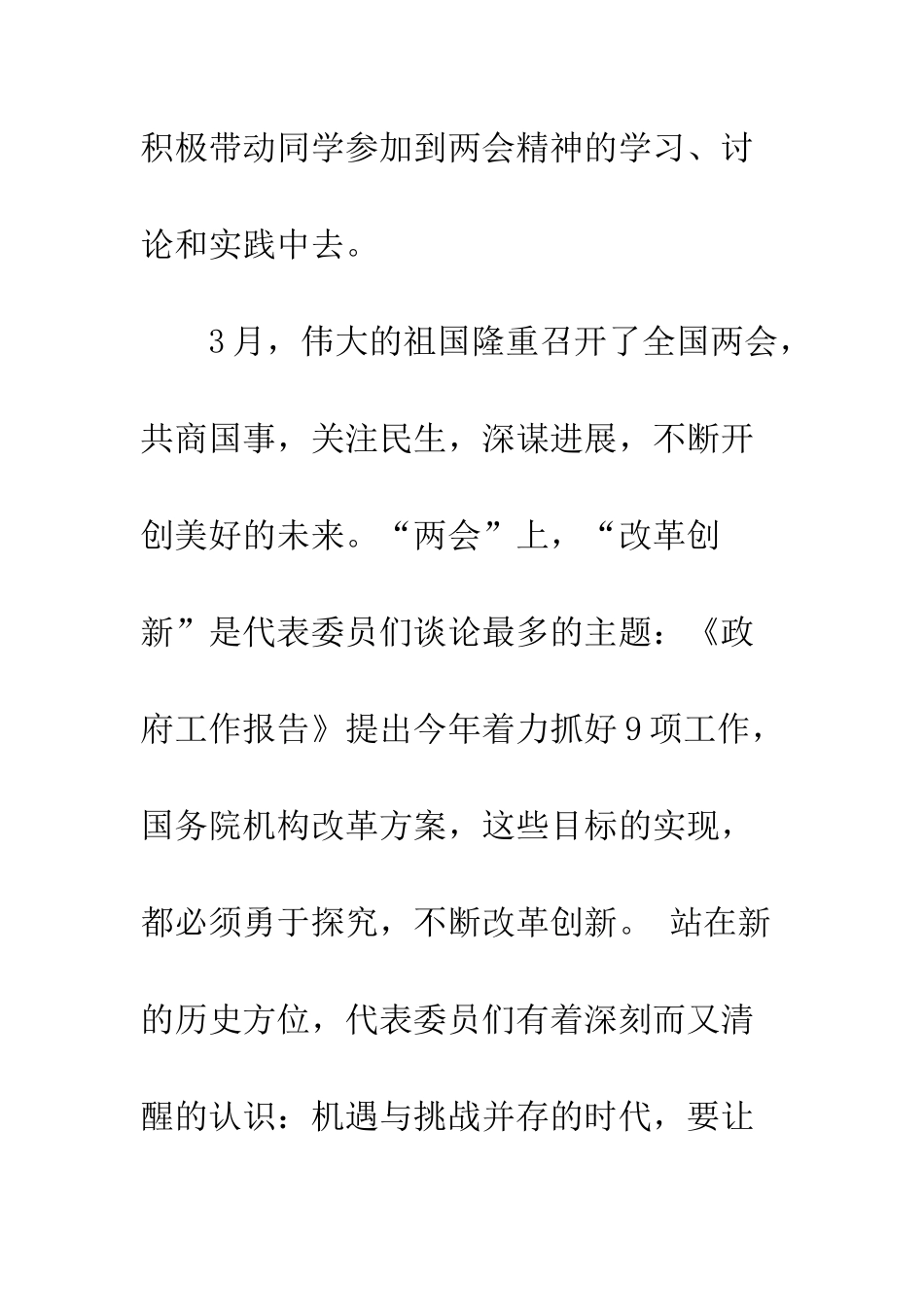 积极带动同学参加到两会精神的学习、讨论和实践中去。

3月，伟大的祖国隆重召开了全国两会，共商国事，关注民生，深谋进展，不断开创美好的未来。“两会”上，“改革创新”是代表委员们谈论最多的主题：《政府工作报告》提出今年着力抓好9项工作，国务院机构改革方案，这些目标的实现，都必须勇于探究，不断改革创新。 站在新的历史方位，代表委员们有着深刻而又清醒的认识：机遇与挑战并存的时代，要让